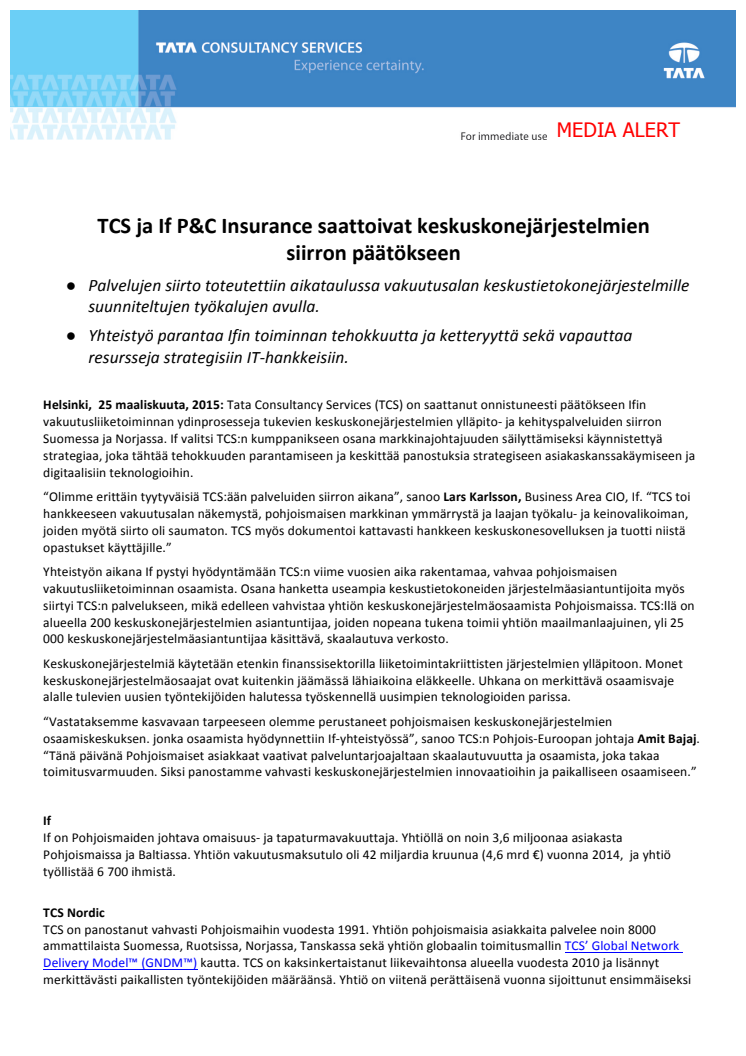 TATA CONSULTANCY SERVICES
Experience certainty.

TATA

For immediate use MEDIA ALERT

TCS ja If P&C Insurance saattoivat keskuskonejärjestelmien siirron päätökseen

● Palvelujen siirto toteutettiin aikataulussa vakuutusalan keskustietokonejärjestelmille suunniteltujen työkalujen avulla.

● Yhteistyö parantaa Ifin toiminnan tehokkuutta ja ketteryyttä sekä vapauttaa resursseja strategisiin IT-hankkeisiin.

Helsinki, 25 maaliskuuta, 2015: Tata Consultancy Services (TCS) on saattanut onnistuneesti päätökseen Ifin vakuutusliiketoiminnan ydinprosesseja tukevien keskuskonejärjestelmien ylläpito- ja kehityspalveluiden siirron Suomessa ja Norjassa. If valitsi TCS:n kumppanikseen osana markkinajohtajuuden säilyttämiseksi käynnistettyä strategiaa, joka tähtää tehokkuuden parantamiseen ja keskittää panostuksia strategiseen asiakaskanssakäymiseen ja digitaalisiin teknologioihin.

"Olimme erittäin tyytyväisiä TCS:ään palveluiden siirron aikana", sanoo Lars Karlsson, Business Area CIO, If. "TCS toi hankkeeseen vakuutusalan näkemystä, pohjoismaisen markkinan ymmärrystä ja laajan työkalu- ja keinovalikoiman, joiden myötä siirto oli saumaton. TCS myös dokumentoi kattavasti hankkeen keskuskonesovelluksen ja tuotti niistä opastukset käyttäjille."

Yhteistyön aikana If pystyi hyödyntämään TCS:n viime vuosien aika rakentamaa, vahvaa pohjoismaisen vakuutusliiketoiminnan osaamista. Osana hanketta useampia keskustietokoneiden järjestelmäasiantuntijoita myös siirtyi TCS:n palvelukseen, mikä edelleen vahvistaa yhtiön keskuskonejärjestelmäosaamista Pohjoismaissa. TCS:llä on alueella 200 keskuskonejärjestelmien asiantuntijaa, joiden nopeana tukena toimii yhtiön maailmanlaajuinen, yli 25 000 keskuskonejärjestelmäasiantuntijaa käsittävä, skaalautuva verkosto.

Keskuskonejärjestelmiä käytetään etenkin finanssisektorilla liiketoimintakriittisten järjestelmien ylläpitoon. Monet keskuskonejärjestelmäosaajat ovat kuitenkin jäämässä lähiaikoina eläkkeelle. Uhkana on merkittävä osaamisvaje alalle tulevien uusien työntekijöiden halutessa työskennellä uusimpien teknologioiden parissa.

"Vastataksemme kasvavaan tarpeeseen olemme perustaneet pohjoismaisen keskuskonejärjestelmien osaamiskeskuksen. jonka osaamista hyödynnettiin If-yhteistyössä", sanoo TCS:n Pohjois-Euroopan johtaja Amit Bajaj. "Tänä päivänä Pohjoismaiset asiakkaat vaativat palveluntarjoajaltaan skaalautuvuutta ja osaamista, joka takaa toimitusvarmuuden. Siksi panostamme vahvasti keskuskonejärjestelmien innovaatioihin ja paikalliseen osaamiseen."

If
If on Pohjoismaiden johtava omaisuus- ja tapaturmavakuuttaja. Yhtiöllä on noin 3,6 miljoonaa asiakasta Pohjoismaissa ja Baltiassa. Yhtiön vakuutusmaksutulo oli 42 miljardia kruunua (4,6 mrd €) vuonna 2014, ja yhtiö työllistää 6 700 ihmistä.

TCS Nordic
TCS on panostanut vahvasti Pohjoismaihin vuodesta 1991. Yhtiön pohjoismaisia asiakkaita palvelee noin 8000 ammattilaista Suomessa, Ruotsissa, Norjassa, Tanskassa sekä yhtiön globaalin toimitusmallin TCS' Global Network Delivery Model™ (GNDM™) kautta. TCS on kaksinkertaistanut liikevaihtonsa alueella vuodesta 2010 ja lisännyt merkittävästi paikallisten työntekijöiden määräänsä. Yhtiö on viitenä perättäisenä vuonna sijoittunut ensimmäiseksi